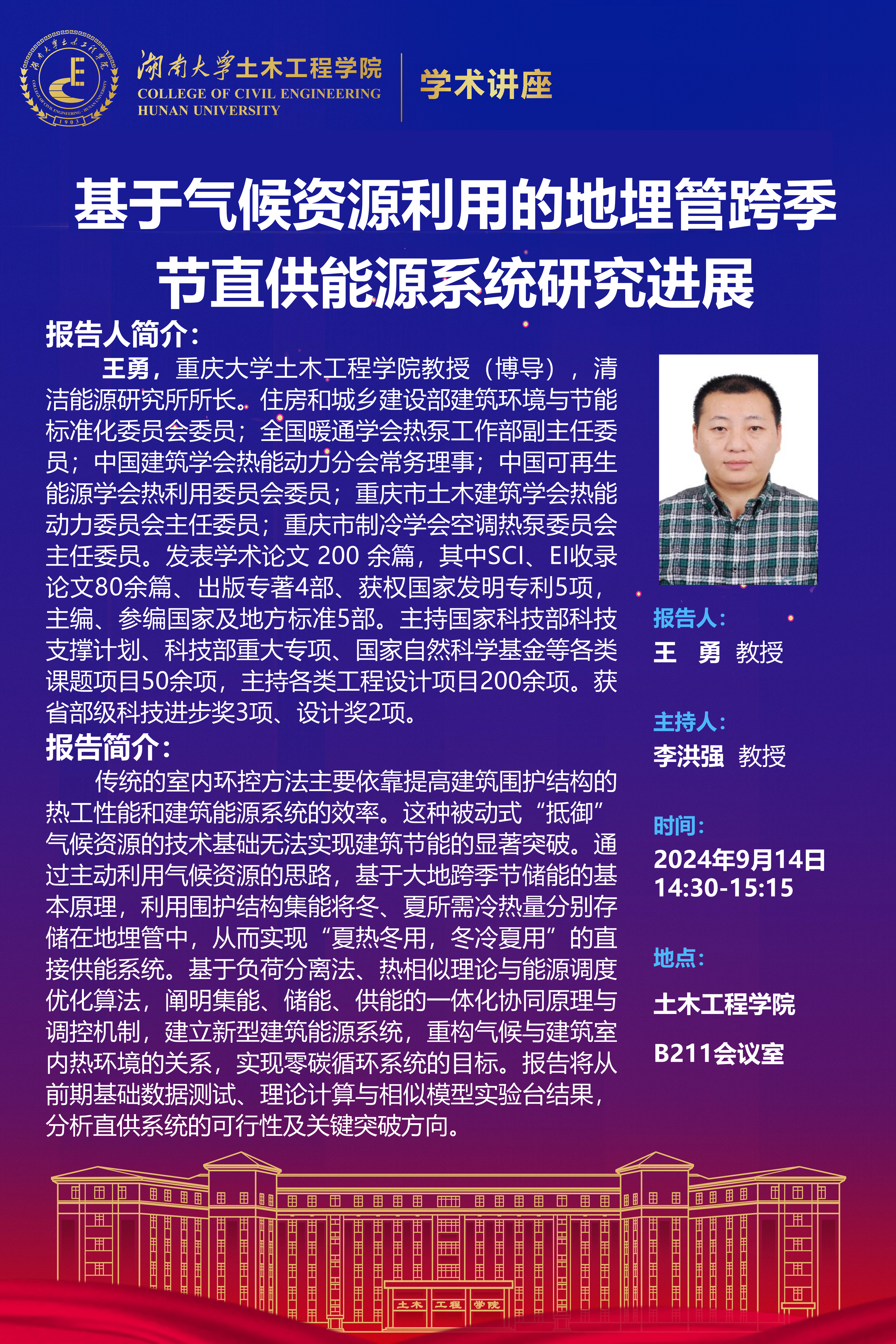 湖南大学土木工程学院
COLLEGE OF CIVIL ENGINEERING
HUNAN UNIVERSITY

学术讲座

基于气候资源利用的地埋管跨季节直供能源系统研究进展

报告人简介：

王勇，重庆大学土木工程学院教授（博导），清洁能源研究所所长。住房和城乡建设部建筑环境与节能标准化委员会委员；全国暖通学会热泵工作部副主任委员；中国建筑学会热能动力分会常务理事；中国可再生能源学会热利用委员会委员；重庆市土木建筑学会热能动力委员会主任委员；重庆市制冷学会空调热泵委员会主任委员。发表学术论文200余篇，其中SCI、EI收录论文80余篇、出版专著4部、获权国家发明专利5项，主编、参编国家及地方标准5部。主持国家科技部科技支撑计划、科技部重大专项、国家自然科学基金等各类课题项目50余项，主持各类工程设计项目200余项。获省部级科技进步奖3项、设计奖2项。

报告简介：

传统的室内环控方法主要依靠提高建筑围护结构的热工性能和建筑能源系统的效率。这种被动式“抵御”气候资源的技术基础无法实现建筑节能的显著突破。通过主动利用气候资源的思路，基于大地跨季节储能的基本原理，利用围护结构集能将冬、夏所需冷热量分别存储在地埋管中，从而实现“夏热冬用，冬冷夏用”的直接供能系统。基于负荷分离法、热相似理论与能源调度优化算法，阐明集能、储能、供能的一体化协同原理与调控机制，建立新型建筑能源系统，重构气候与建筑室内热环境的关系，实现零碳循环系统的目标。报告将从前期基础数据测试、理论计算与相似模型实验台结果，分析直供系统的可行性及关键突破方向。

报告人：
王 勇 教授

主持人：
李洪强 教授

时间：
2024年9月14日
14:30-15:15

地点：
土木工程学院
B211会议室

土木 工程 学院